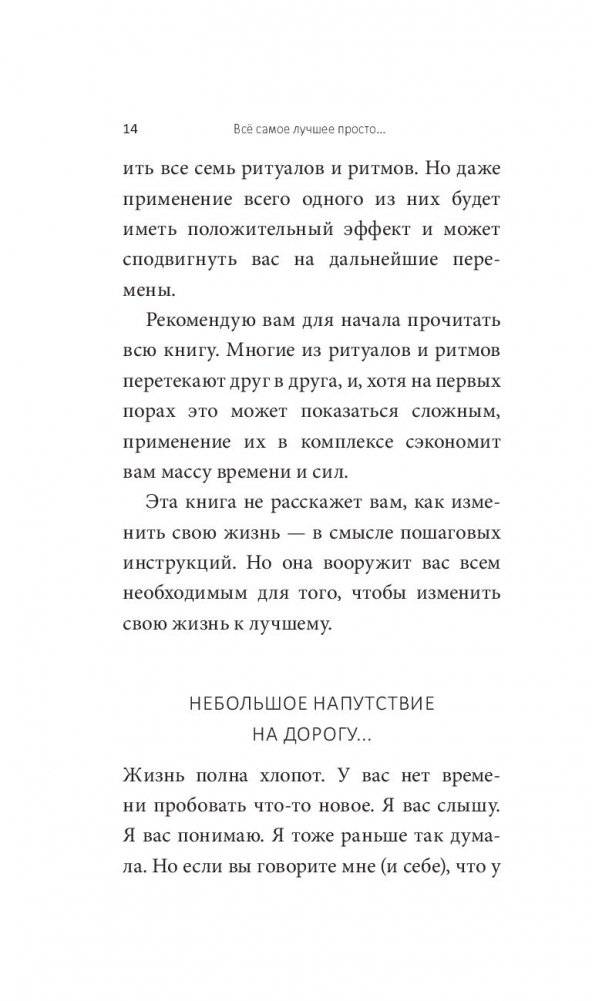 14 Всё самое лучшее просто...

ить все семь ритуалов и ритмов. Но даже применение всего одного из них будет иметь положительный эффект и может сподвигнуть вас на дальнейшие перемены.

Рекомендую вам для начала прочитать всю книгу. Многие из ритуалов и ритмов перетекают друг в друга, и, хотя на первых порах это может показаться сложным, применение их в комплексе сэкономит вам массу времени и сил.

Эта книга не расскажет вам, как изменить свою жизнь — в смысле пошаговых инструкций. Но она вооружит вас всем необходимым для того, чтобы изменить свою жизнь к лучшему.

НЕБОЛЬШОЕ НАПУТСТВИЕ НА ДОРОГУ...

Жизнь полна хлопот. У вас нет времени пробовать что-то новое. Я вас слышу. Я вас понимаю. Я тоже раньше так думала. Но если вы говорите мне (и себе), что у